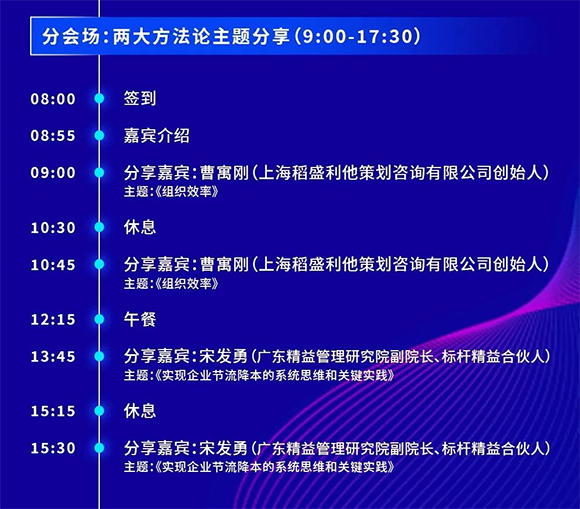 分会场：两大方法论主题分享（9:00-17:30）

08:00 签到

08:55 嘉宾介绍

09:00 分享嘉宾：曹寓刚（上海稻盛利他策划咨询有限公司创始人）
主题：《组织效率》

10:30 休息

10:45 分享嘉宾：曹寓刚（上海稻盛利他策划咨询有限公司创始人）
主题：《组织效率》

12:15 午餐

13:45 分享嘉宾：宋发勇（广东精益管理研究院副院长、标杆精益合伙人）
主题：《实现企业节流降本的系统思维和关键实践》

15:15 休息

15:30 分享嘉宾：宋发勇（广东精益管理研究院副院长、标杆精益合伙人）
主题：《实现企业节流降本的系统思维和关键实践》